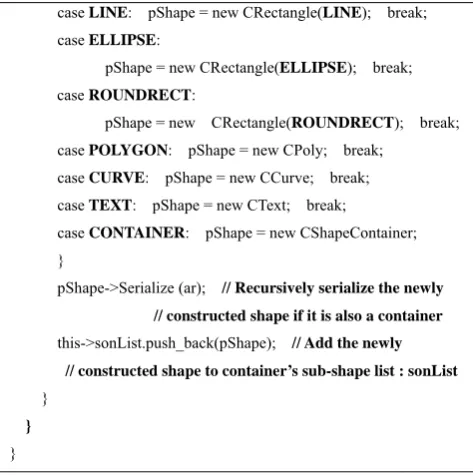 case LINE: pShape = new CRectangle(LINE); break;

case ELLIPSE:

pShape = new CRectangle(ELLIPSE); break;

case ROUNDRECT:

pShape = new CRectangle(ROUNDRECT); break;

case POLYGON: pShape = new CPoly; break;

case CURVE: pShape = new CCurve; break;

case TEXT: pShape = new CText; break;

case CONTAINER: pShape = new CShapeContainer;

}

pShape->Serialize (ar); // Recursively serialize the newly

// constructed shape if it is also a container

this->sonList.push_back(pShape); // Add the newly

// constructed shape to container's sub-shape list : sonList

}

}

}